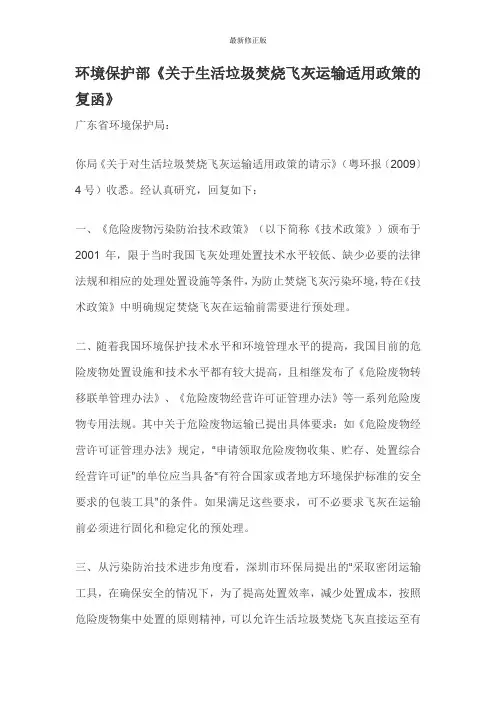 最新修正版

环境保护部《关于生活垃圾焚烧飞灰运输适用政策的复函》

广东省环境保护局：

你局《关于对生活垃圾焚烧飞灰运输适用政策的请示》（粤环报〔2009〕4号）收悉。经认真研究，回复如下：

一、《危险废物污染防治技术政策》（以下简称《技术政策》）颁布于2001年，限于当时我国飞灰处理处置技术水平较低、缺少必要的法律法规和相应的处理处置设施等条件，为防止焚烧飞灰污染环境，特在《技术政策》中明确规定焚烧飞灰在运输前需要进行预处理。

二、随着我国环境保护技术水平和环境管理水平的提高，我国目前的危险废物处置设施和技术水平都有较大提高，且相继发布了《危险废物转移联单管理办法》、《危险废物经营许可证管理办法》等一系列危险废物专用法规。其中关于危险废物运输已提出具体要求：如《危险废物经营许可证管理办法》规定，"申请领取危险废物收集、贮存、处置综合经营许可证"的单位应当具备"有符合国家或者地方环境保护标准的安全要求的包装工具"的条件。如果满足这些要求，可不必要求飞灰在运输前必须进行固化和稳定化的预处理。

三、从污染防治技术进步角度看，深圳市环保局提出的"采取密闭运输工具，在确保安全的情况下，为了提高处置效率，减少处置成本，按照危险废物集中处置的原则精神，可以允许生活垃圾焚烧飞灰直接运至有